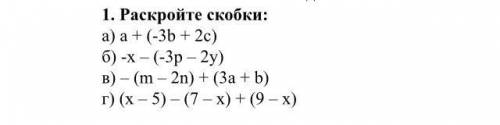 1. Раскройте скобки:

а) $a + (-3b + 2c)$

б) $-x - (-3p - 2y)$

в) $-(m - 2n) + (3a + b)$

г) $(x - 5) - (7 - x) + (9 - x)$